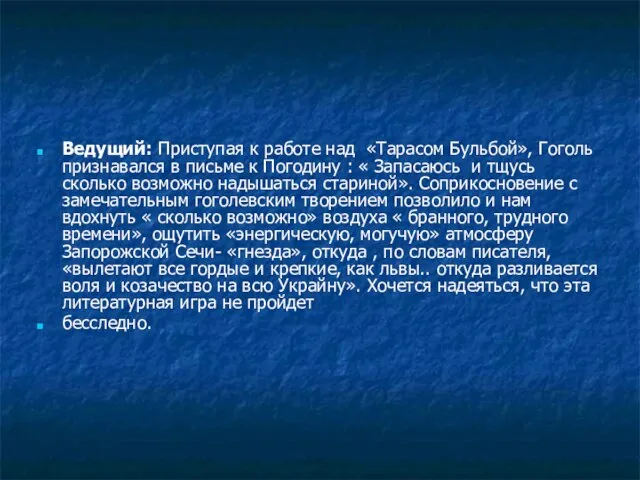 Ведущий: Приступая к работе над «Тарасом Бульбой», Гоголь признавался в письме к Погодину : « Запасаюсь и тщусь сколько возможно надышаться стариной». Соприкосновение с замечательным гоголевским творением позволило и нам вдохнуть « сколько возможно» воздуха « бранного, трудного времени», ощутить «энергическую, могучую» атмосферу Запорожской Сечи- «гнезда», откуда , по словам писателя, «вылетают все гордые и крепкие, как львы.. откуда разливается воля и козачество на всю Украйну». Хочется надеяться, что эта литературная игра не пройдет

бесследно.